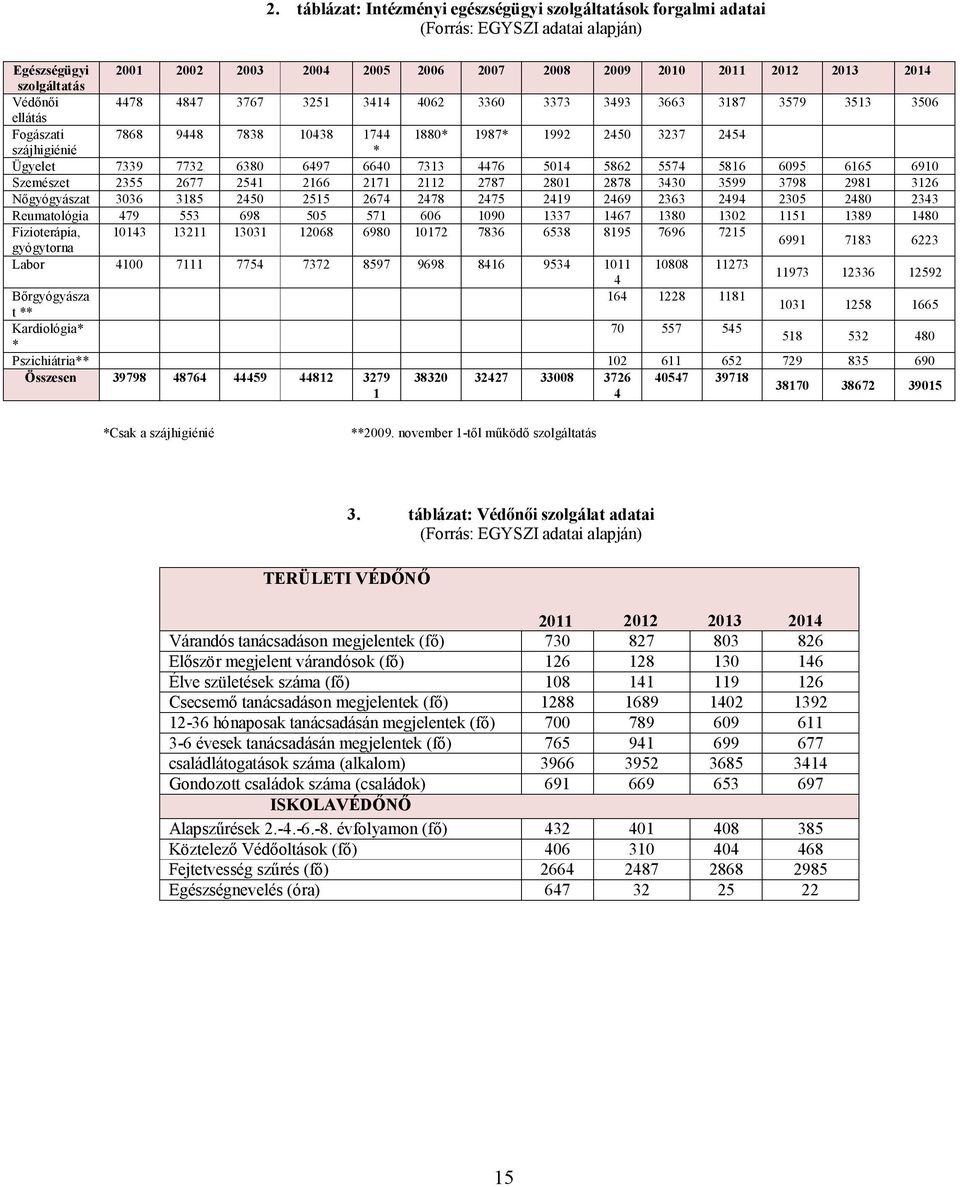 2. táblázat: Intézményi egészségügyi szolgáltatások forgalmi adatai
(Forrás: EGYSZI adatai alapján)

| Egészségügyi szolgáltatás | 2001 | 2002 | 2003 | 2004 | 2005 | 2006 | 2007 | 2008 | 2009 | 2010 | 2011 | 2012 | 2013 | 2014 |
|---|---|---|---|---|---|---|---|---|---|---|---|---|---|---|
| Védőnői ellátás | 4478 | 4847 | 3767 | 3251 | 3414 | 4062 | 3360 | 3373 | 3493 | 3663 | 3187 | 3579 | 3513 | 3506 |
| Fogászati szájhigiénié | 7868 | 9448 | 7838 | 10438 | 1744* | 1880* | 1987* | 1992 | 2450 | 3237 | 2454 | | | |
| Ügyelet | 7339 | 7732 | 6380 | 6497 | 6640 | 7313 | 4476 | 5014 | 5862 | 5574 | 5816 | 6095 | 6165 | 6910 |
| Szemészet | 2355 | 2677 | 2541 | 2166 | 2171 | 2112 | 2787 | 2801 | 2878 | 3430 | 3599 | 3798 | 2981 | 3126 |
| Nőgyógyászat | 3036 | 3185 | 2450 | 2515 | 2674 | 2478 | 2475 | 2419 | 2469 | 2363 | 2494 | 2305 | 2480 | 2343 |
| Reumatológia | 479 | 553 | 698 | 505 | 571 | 606 | 1090 | 1337 | 1467 | 1380 | 1302 | 1151 | 1389 | 1480 |
| Fizioterápia, gyógytorna | 10143 | 13211 | 13031 | 12068 | 6980 | 10172 | 7836 | 6538 | 8195 | 7696 | 7215 | 6991 | 7183 | 6223 |
| Labor | 4100 | 7111 | 7754 | 7372 | 8597 | 9698 | 8416 | 9534 | 10114 | 10808 | 11273 | 11973 | 12336 | 12592 |
| Bőrgyógyászat ** | | | | | | | | | 164 | 1228 | 1181 | 1031 | 1258 | 1665 |
| Kardiológia** | | | | | | | | | 70 | 557 | 545 | 518 | 532 | 480 |
| Pszichiátria** | | | | | | | | | 102 | 611 | 652 | 729 | 835 | 690 |
| Összesen | 39798 | 48764 | 44459 | 44812 | 32791 | 38320 | 32427 | 33008 | 37264 | 40547 | 39718 | 38170 | 38672 | 39015 |

*Csak a szájhigiénié **2009. november 1-től működő szolgáltatás

3. táblázat: Védőnői szolgálat adatai
(Forrás: EGYSZI adatai alapján)

| TERÜLETI VÉDŐNŐ | 2011 | 2012 | 2013 | 2014 |
|---|---|---|---|---|
| Várandós tanácsadáson megjelentek (fő) | 730 | 827 | 803 | 826 |
| Először megjelent várandósok (fő) | 126 | 128 | 130 | 146 |
| Élve születések száma (fő) | 108 | 141 | 119 | 126 |
| Csecsemő tanácsadáson megjelentek (fő) | 1288 | 1689 | 1402 | 1392 |
| 12-36 hónaposak tanácsadásán megjelentek (fő) | 700 | 789 | 609 | 611 |
| 3-6 évesek tanácsadásán megjelentek (fő) | 765 | 941 | 699 | 677 |
| családlátogatások száma (alkalom) | 3966 | 3952 | 3685 | 3414 |
| Gondozott családok száma (családok) | 691 | 669 | 653 | 697 |
| ISKOLAVÉDŐNŐ | | | | |
| Alapszűrések 2.-4.-6.-8. évfolyamon (fő) | 432 | 401 | 408 | 385 |
| Köztelező Védőoltások (fő) | 406 | 310 | 404 | 468 |
| Fejtetvesség szűrés (fő) | 2664 | 2487 | 2868 | 2985 |
| Egészségnevelés (óra) | 647 | 32 | 25 | 22 |

15